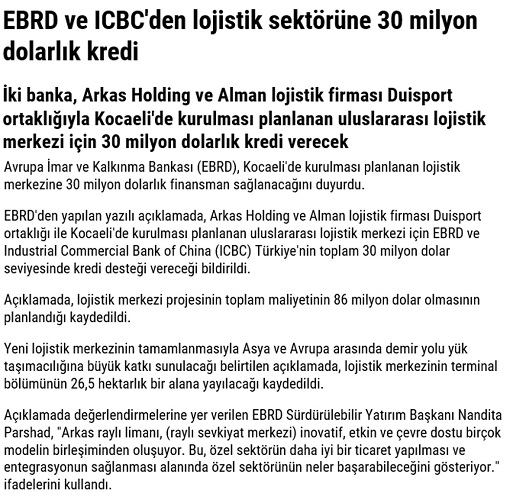 EBRD ve ICBC'den lojistik sektörüne 30 milyon dolarlık kredi

İki banka, Arkas Holding ve Alman lojistik firması Duisport ortaklığıyla Kocaeli'de kurulması planlanan uluslararası lojistik merkezi için 30 milyon dolarlık kredi verecek

Avrupa İmar ve Kalkınma Bankası (EBRD), Kocaeli'de kurulması planlanan lojistik merkezine 30 milyon dolarlık finansman sağlanacağını duyurdu.

EBRD'den yapılan yazılı açıklamada, Arkas Holding ve Alman lojistik firması Duisport ortaklığı ile Kocaeli'de kurulması planlanan uluslararası lojistik merkezi için EBRD ve Industrial Commercial Bank of China (ICBC) Türkiye'nin toplam 30 milyon dolar seviyesinde kredi desteği vereceği bildirildi.

Açıklamada, lojistik merkezi projesinin toplam maliyetinin 86 milyon dolar olmasının planlandığı kaydedildi.

Yeni lojistik merkezinin tamamlanmasıyla Asya ve Avrupa arasında demir yolu yük taşımacılığına büyük katkı sunulacağı belirtilen açıklamada, lojistik merkezinin terminal bölümünün 26,5 hektarlık bir alana yayılacağı kaydedildi.

Açıklamada değerlendirmelerine yer verilen EBRD Sürdürülebilir Yatırım Başkanı Nandita Parshad, "Arkas raylı limanı, (raylı sevkiyat merkezi) inovatif, etkin ve çevre dostu birçok modelin birleşiminden oluşuyor. Bu, özel sektörün daha iyi bir ticaret yapılması ve entegrasyonun sağlanması alanında özel sektörünün neler başarabileceğini gösteriyor." ifadelerini kullandı.